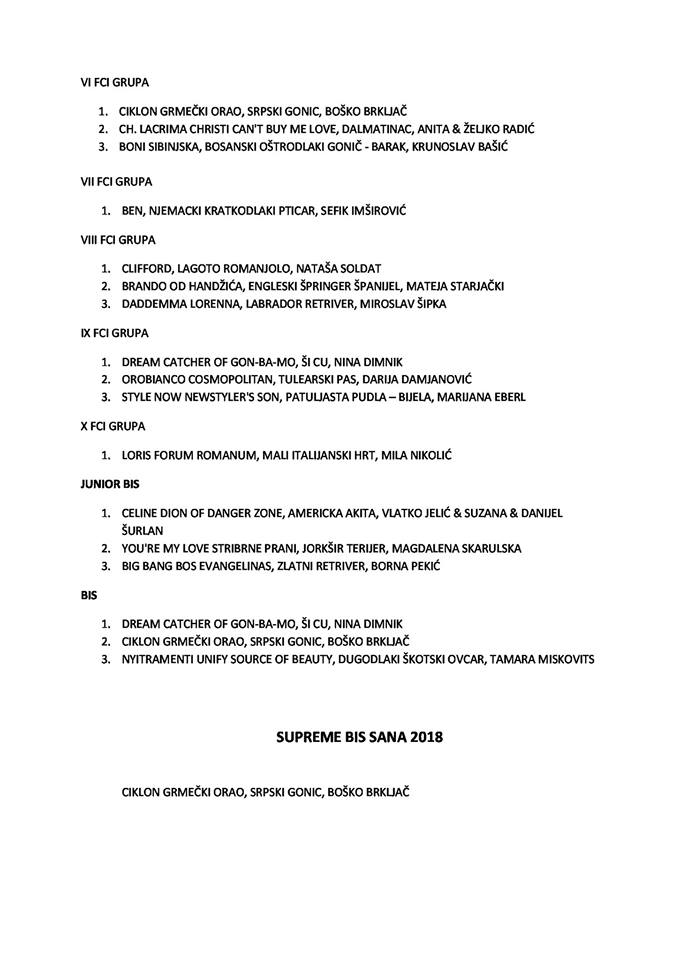 VI FCI GRUPA

1. CIKLON GRMEČKI ORAO, SRPSKI GONIC, BOŠKO BRKLJAČ
2. CH. LACRIMA CHRISTI CAN'T BUY ME LOVE, DALMATINAC, ANITA & ŽELJKO RADIĆ
3. BONI SIBINJSKA, BOSANSKI OŠTRODLAKI GONIČ - BARAK, KRUNOSLAV BAŠIĆ

VII FCI GRUPA

1. BEN, NJEMACKI KRATKODLAKI PTICAR, SEFIK IMŠIROVIĆ

VIII FCI GRUPA

1. CLIFFORD, LAGOTO ROMANJOLO, NATAŠA SOLDAT
2. BRANDO OD HANDŽIĆA, ENGLESKI ŠPRINGER ŠPANIJEL, MATEJA STARJAČKI
3. DADDEMMA LORENNA, LABRADOR RETRIVER, MIROSLAV ŠIPKA

IX FCI GRUPA

1. DREAM CATCHER OF GON-BA-MO, ŠI CU, NINA DIMNIK
2. OROBIANCO COSMOPOLITAN, TULEARSKI PAS, DARIJA DAMJANOVIĆ
3. STYLE NOW NEWSTYLER'S SON, PATULJASTA PUDLA – BIJELA, MARIJANA EBERL

X FCI GRUPA

1. LORIS FORUM ROMANUM, MALI ITALIJANSKI HRT, MILA NIKOLIĆ

JUNIOR BIS

1. CELINE DION OF DANGER ZONE, AMERICKA AKITA, VLATKO JELIĆ & SUZANA & DANIJEL ŠURLAN
2. YOU'RE MY LOVE STRIBRNE PRANI, JORKŠIR TERIJER, MAGDALENA SKARULSKA
3. BIG BANG BOS EVANGELINAS, ZLATNI RETRIVER, BORNA PEKIĆ

BIS

1. DREAM CATCHER OF GON-BA-MO, ŠI CU, NINA DIMNIK
2. CIKLON GRMEČKI ORAO, SRPSKI GONIC, BOŠKO BRKLJAČ
3. NYITRAMENTI UNIFY SOURCE OF BEAUTY, DUGODLAKI ŠKOTSKI OVCAR, TAMARA MISKOVITS

SUPREME BIS SANA 2018

CIKLON GRMEČKI ORAO, SRPSKI GONIC, BOŠKO BRKLJAČ